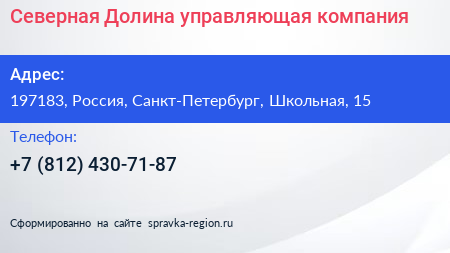 Северная Долина управляющая компания

Адрес:

197183, Россия, Санкт-Петербург, Школьная, 15

Телефон:

+7 (812) 430-71-87

Сформированно на сайте spravka-region.ru